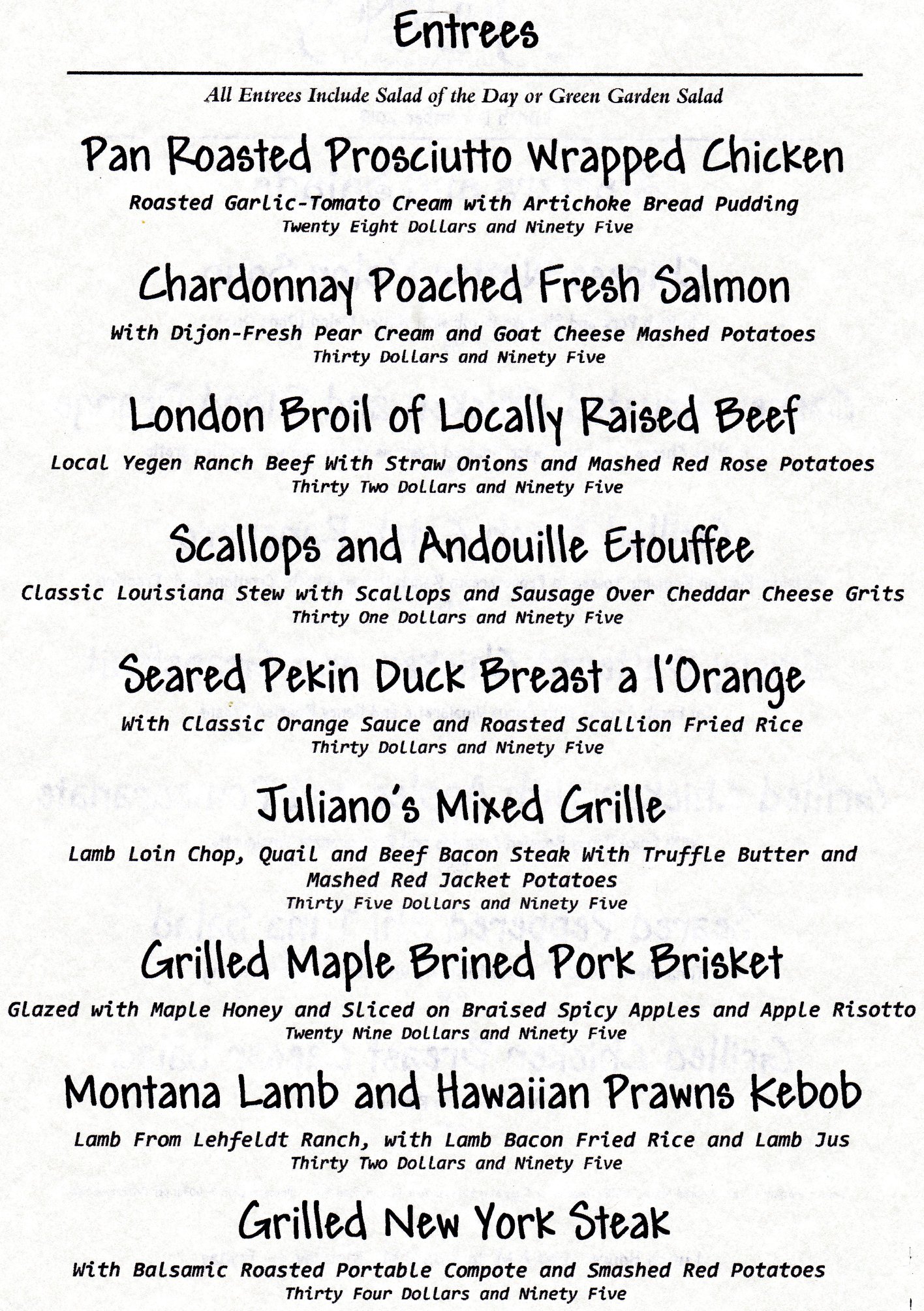 Entrees

All Entrees Include Salad of the Day or Green Garden Salad

Pan Roasted Prosciutto Wrapped Chicken

Roasted Garlic-Tomato Cream with Artichoke Bread Pudding
Twenty Eight Dollars and Ninety Five

Chardonnay Poached Fresh Salmon

With Dijon-Fresh Pear Cream and Goat Cheese Mashed Potatoes
Thirty Dollars and Ninety Five

London Broil of Locally Raised Beef

Local Yegen Ranch Beef With Straw Onions and Mashed Red Rose Potatoes
Thirty Two Dollars and Ninety Five

Scallops and Andouille Etouffee

Classic Louisiana Stew with Scallops and Sausage Over Cheddar Cheese Grits
Thirty One Dollars and Ninety Five

Seared Pekin Duck Breast a l'Orange

With Classic Orange Sauce and Roasted Scallion Fried Rice
Thirty Dollars and Ninety Five

Juliano's Mixed Grille

Lamb Loin Chop, Quail and Beef Bacon Steak With Truffle Butter and Mashed Red Jacket Potatoes
Thirty Five Dollars and Ninety Five

Grilled Maple Brined Pork Brisket

Glazed with Maple Honey and Sliced on Braised Spicy Apples and Apple Risotto
Twenty Nine Dollars and Ninety Five

Montana Lamb and Hawaiian Prawns Kebob

Lamb From Lehfeldt Ranch, with Lamb Bacon Fried Rice and Lamb Jus
Thirty Two Dollars and Ninety Five

Grilled New York Steak

With Balsamic Roasted Portable Compote and Smashed Red Potatoes
Thirty Four Dollars and Ninety Five